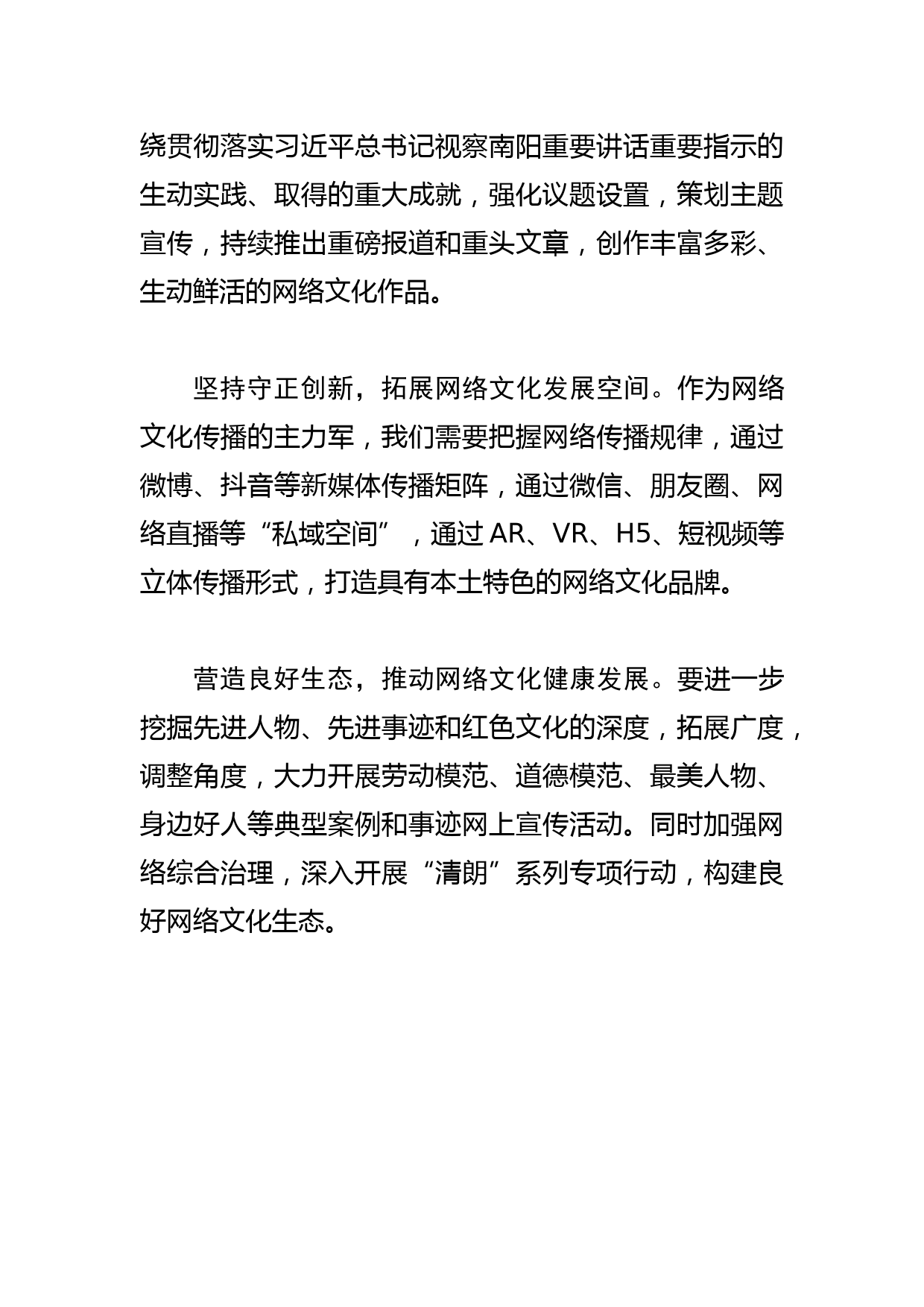 绕贯彻落实习近平总书记视察南阳重要讲话重要指示的生动实践、取得的重大成就，强化议题设置，策划主题宣传，持续推出重磅报道和重头文章，创作丰富多彩、生动鲜活的网络文化作品。

坚持守正创新，拓展网络文化发展空间。作为网络文化传播的主力军，我们需要把握网络传播规律，通过微博、抖音等新媒体传播矩阵，通过微信、朋友圈、网络直播等“私域空间”，通过 AR、VR、H5、短视频等立体传播形式，打造具有本土特色的网络文化品牌。

营造良好生态，推动网络文化健康发展。要进一步挖掘先进人物、先进事迹和红色文化的深度，拓展广度，调整角度，大力开展劳动模范、道德模范、最美人物、身边好人等典型案例和事迹网上宣传活动。同时加强网络综合治理，深入开展“清朗”系列专项行动，构建良好网络文化生态。